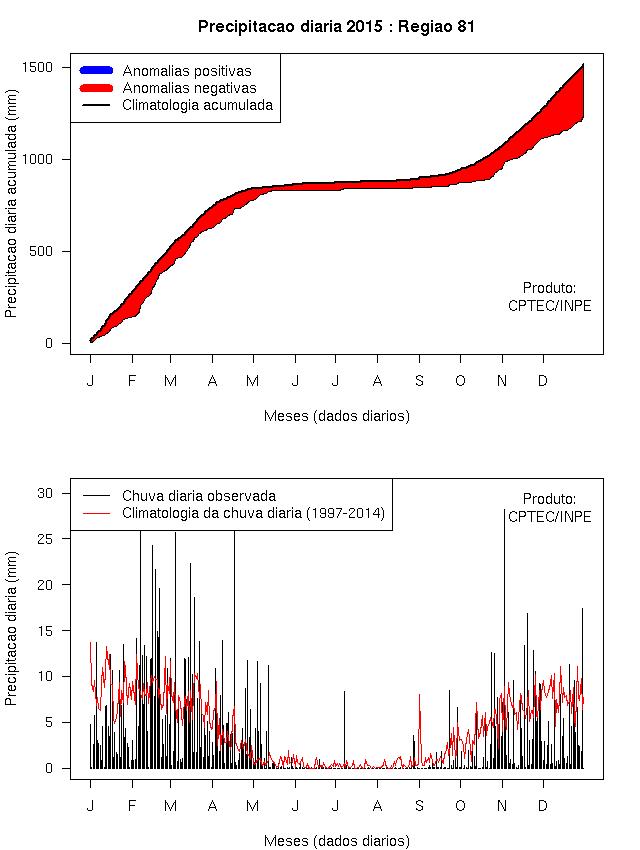 Precipitacao diaria 2015 : Regiao 81

Anomalias positivas
Anomalias negativas
Climatologia acumulada

Precipitacao diaria acumulada (mm)

1500
1000
500
0

Produto:
CPTEC/INPE

J F M A M J J A S O N D

Meses (dados diarios)

Chuva diaria observada
Climatologia da chuva diaria (1997-2014)

Produto:
CPTEC/INPE

Precipitacao diaria (mm)

30
25
20
15
10
5
0

J F M A M J J A S O N D

Meses (dados diarios)